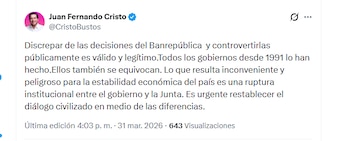 Juan Fernando Cristo
@CristoBustos

Discrepar de las decisiones del Banrepública y controvertirlas públicamente es válido y legítimo.Todos los gobiernos desde 1991 lo han hecho.Ellos también se equivocan. Lo que resulta inconveniente y peligroso para la estabilidad económica del país es una ruptura institucional entre el gobierno y la Junta. Es urgente restablecer el diálogo civilizado en medio de las diferencias.

Última edición 4:03 p. m. · 31 mar. 2026 · 643 Visualizaciones